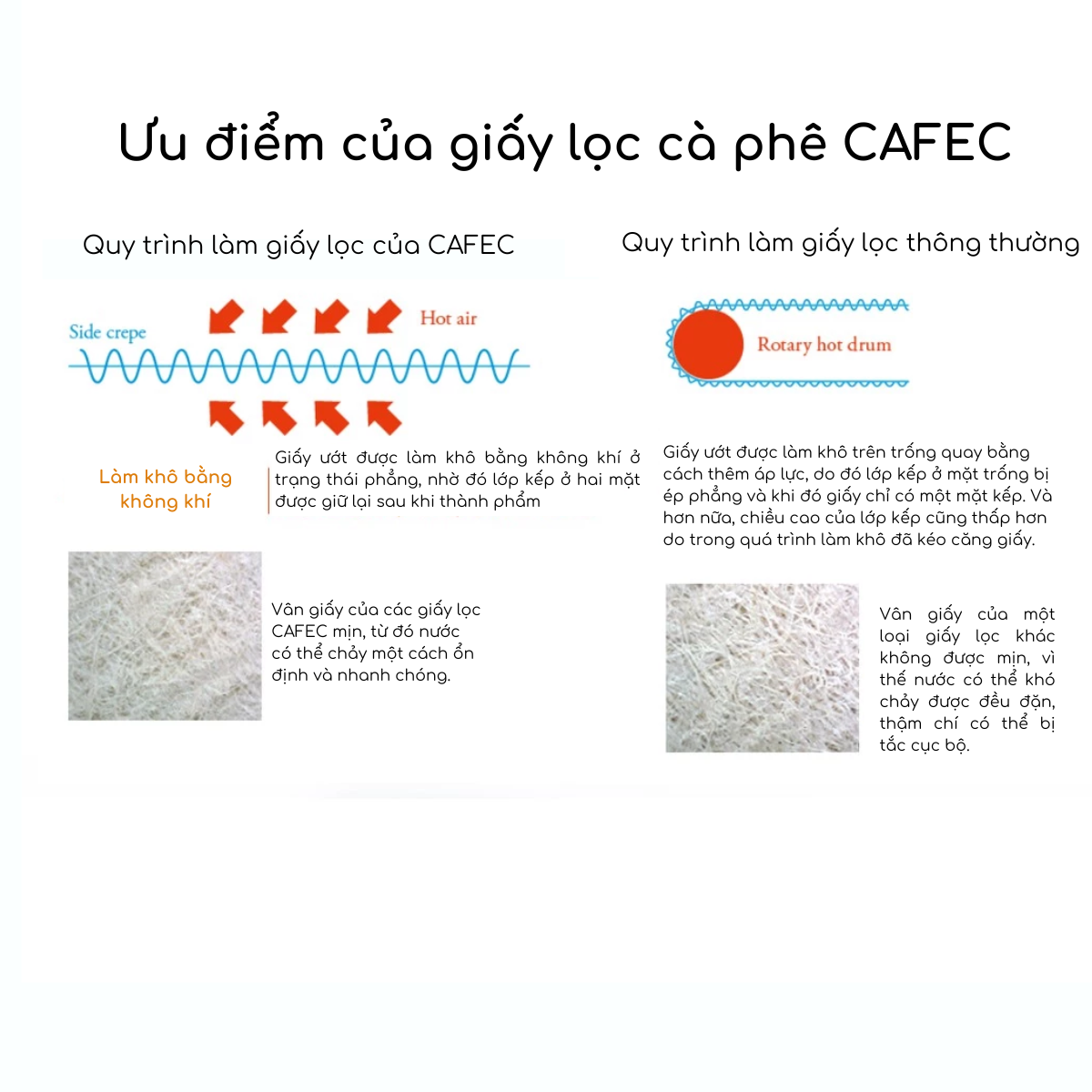 Ưu điểm của giấy lọc cà phê CAFEC

Quy trình làm giấy lọc của CAFEC

Side crepe

Hot air

Làm khô bằng không khí

Giấy ướt được làm khô bằng không khí ở trạng thái phẳng, nhờ đó lớp kếp ở hai mặt được giữ lại sau khi thành phẩm

Vân giấy của các giấy lọc CAFEC mịn, từ đó nước có thể chảy một cách ổn định và nhanh chóng.

Quy trình làm giấy lọc thông thường

Rotary hot drum

Giấy ướt được làm khô trên trống quay bằng cách thêm áp lực, do đó lớp kếp ở mặt trống bị ép phẳng và khi đó giấy chỉ có một mặt kếp. Và hơn nữa, chiều cao của lớp kếp cũng thấp hơn do trong quá trình làm khô đã kéo căng giấy.

Vân giấy của một loại giấy lọc khác không được mịn, vì thế nước có thể khó chảy được đều đặn, thậm chí có thể bị tắc cục bộ.